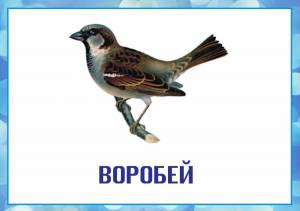 ВОРОБЕЙ